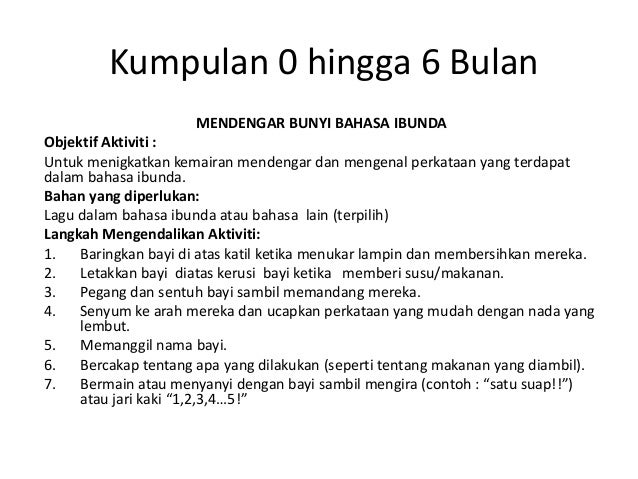 Kumpulan 0 hingga 6 Bulan

MENDENGAR BUNYI BAHASA IBUNDA

Objektif Aktiviti :
Untuk menigkatkan kemairan mendengar dan mengenal perkataan yang terdapat dalam bahasa ibunda.

Bahan yang diperlukan:
Lagu dalam bahasa ibunda atau bahasa lain (terpilih)

Langkah Mengendalikan Aktiviti:
1. Baringkan bayi di atas katil ketika menukar lampin dan membersihkan mereka.
2. Letakkan bayi diatas kerusi bayi ketika memberi susu/makanan.
3. Pegang dan sentuh bayi sambil memandang mereka.
4. Senyum ke arah mereka dan ucapkan perkataan yang mudah dengan nada yang lembut.
5. Memanggil nama bayi.
6. Bercakap tentang apa yang dilakukan (seperti tentang makanan yang diambil).
7. Bermain atau menyanyi dengan bayi sambil mengira (contoh : “satu suap!!”) atau jari kaki “1,2,3,4…5!”